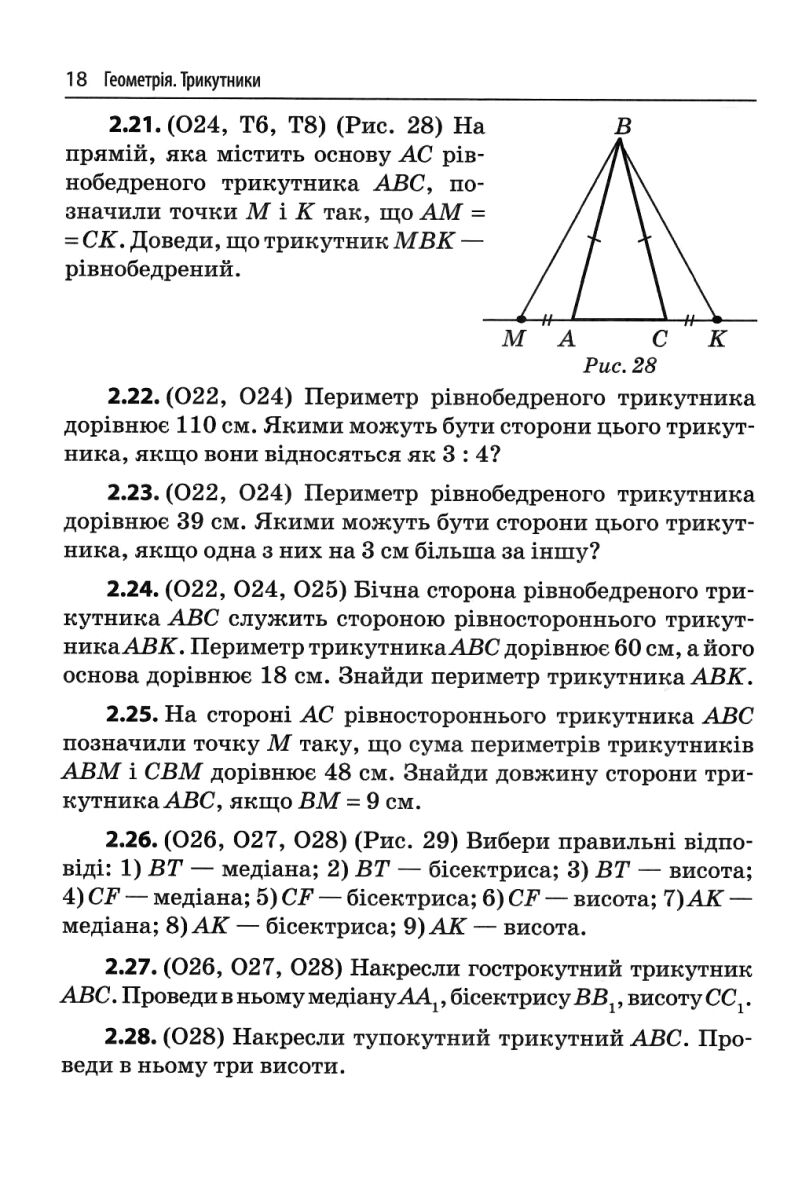 18 Геометрія. Трикутники

**2.21.** (О24, Т6, Т8) (Рис. 28) На прямій, яка містить основу $AC$ рівнобедреного трикутника $ABC$, позначили точки $M$ і $K$ так, що $AM = CK$. Доведи, що трикутник $MBK$ — рівнобедрений.

B

M A C K

Рис. 28

**2.22.** (О22, О24) Периметр рівнобедреного трикутника дорівнює 110 см. Якими можуть бути сторони цього трикутника, якщо вони відносяться як 3 : 4?

**2.23.** (О22, О24) Периметр рівнобедреного трикутника дорівнює 39 см. Якими можуть бути сторони цього трикутника, якщо одна з них на 3 см більша за іншу?

**2.24.** (О22, О24, О25) Бічна сторона рівнобедреного трикутника $ABC$ служить стороною рівностороннього трикутника $ABK$. Периметр трикутника $ABC$ дорівнює 60 см, а його основа дорівнює 18 см. Знайди периметр трикутника $ABK$.

**2.25.** На стороні $AC$ рівностороннього трикутника $ABC$ позначили точку $M$ таку, що сума периметрів трикутників $ABM$ і $CBM$ дорівнює 48 см. Знайди довжину сторони трикутника $ABC$, якщо $BM = 9$ см.

**2.26.** (О26, О27, О28) (Рис. 29) Вибери правильні відповіді: 1) $BT$ — медіана; 2) $BT$ — бісектриса; 3) $BT$ — висота; 4) $CF$ — медіана; 5) $CF$ — бісектриса; 6) $CF$ — висота; 7) $AK$ — медіана; 8) $AK$ — бісектриса; 9) $AK$ — висота.

**2.27.** (О26, О27, О28) Накресли гострокутний трикутник $ABC$. Проведи в ньому медіану $AA_1$, бісектрису $BB_1$, висоту $CC_1$.

**2.28.** (О28) Накресли тупокутний трикутний $ABC$. Проведи в ньому три висоти.